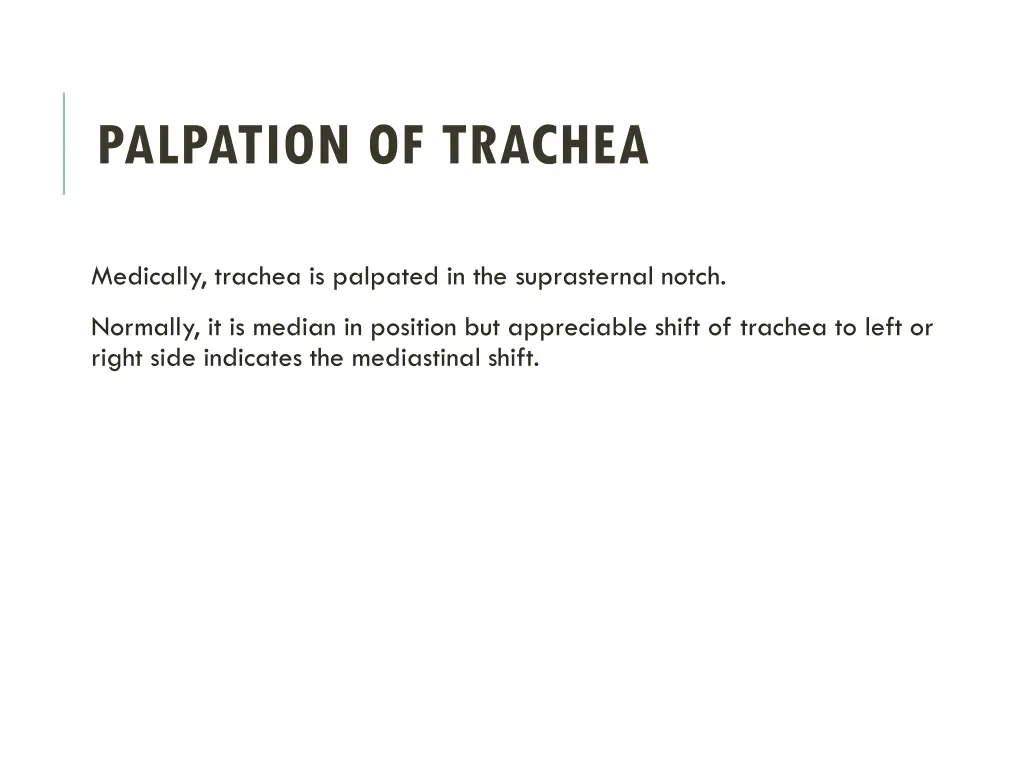 PALPATION OF TRACHEA

Medically, trachea is palpated in the suprasternal notch.

Normally, it is median in position but appreciable shift of trachea to left or right side indicates the mediastinal shift.